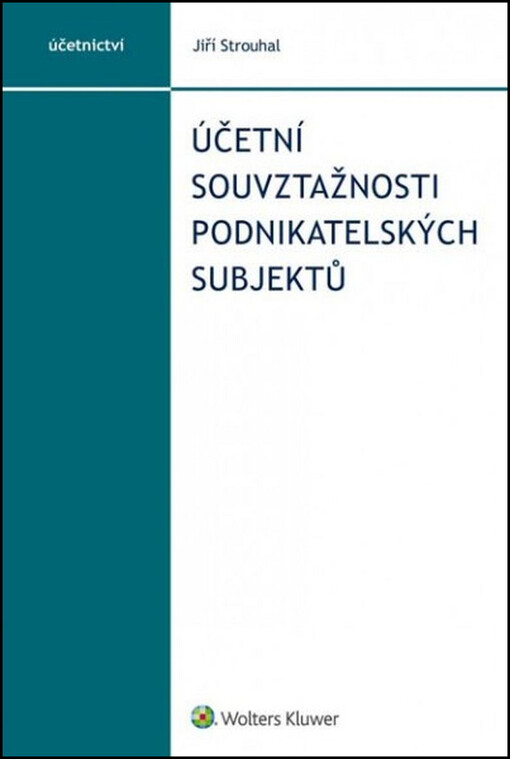 účetnictví

Jiří Strouhal

ÚČETNÍ SOUVZTAŽNOSTI PODNIKATELSKÝCH SUBJEKTŮ

Wolters Kluwer